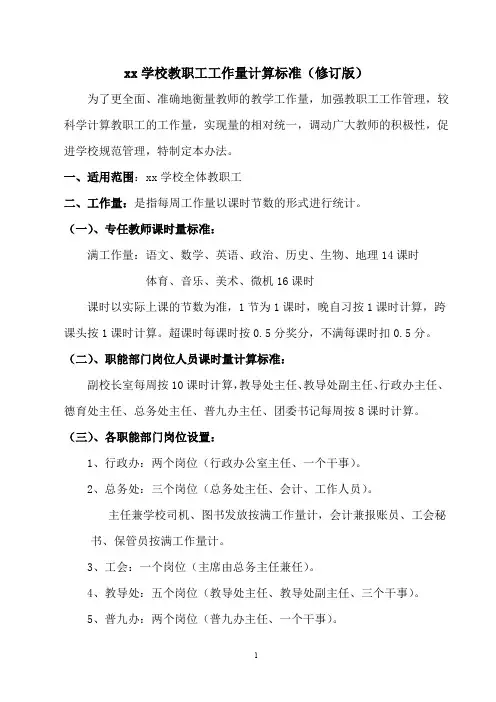 xx 学校教职工工作量计算标准（修订版）

为了更全面、准确地衡量教师的教学工作量，加强教职工工作管理，较科学计算教职工的工作量，实现量的相对统一，调动广大教师的积极性，促进学校规范管理，特制定本办法。

一、适用范围：xx 学校全体教职工

二、工作量：是指每周工作量以课时节数的形式进行统计。

（一）、专任教师课时量标准：

满工作量：语文、数学、英语、政治、历史、生物、地理 14 课时

体育、音乐、美术、微机 16 课时

课时以实际上课的节数为准，1 节为 1 课时，晚自习按 1 课时计算，跨课头按 1 课时计算。超课时每课时按 0.5 分奖分，不满每课时扣 0.5 分。

（二）、职能部门岗位人员课时量计算标准：

副校长室每周按 10 课时计算，教导处主任、教导处副主任、行政办主任、德育处主任、总务处主任、普九办主任、团委书记每周按 8 课时计算。

（三）、各职能部门岗位设置：

1、行政办：两个岗位（行政办公室主任、一个干事）。

2、总务处：三个岗位（总务处主任、会计、工作人员）。

主任兼学校司机、图书发放按满工作量计，会计兼报账员、工会秘书、保管员按满工作量计。

3、工会：一个岗位（主席由总务主任兼任）。

4、教导处：五个岗位（教导处主任、教导处副主任、三个干事）。

5、普九办：两个岗位（普九办主任、一个干事）。

1